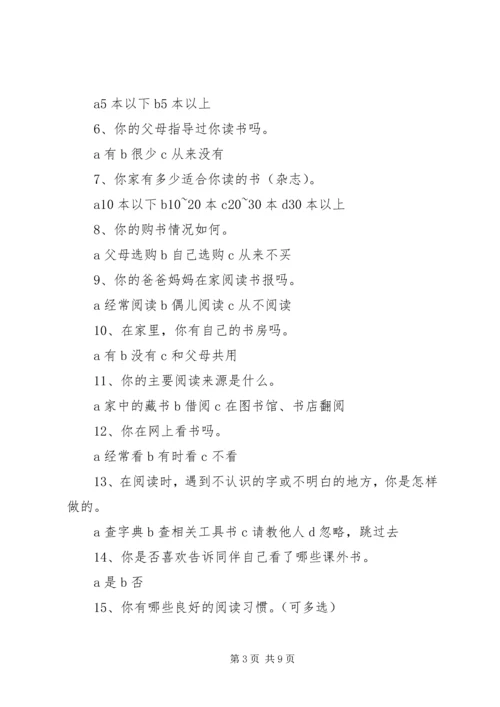 a5 本以下 b5 本以上

6、你的父母指导过你读书吗。

a 有 b 很少 c 从来没有

7、你家有多少适合你读的书（杂志）。

a10 本以下 b10~20 本 c20~30 本 d30 本以上

8、你的购书情况如何。

a 父母选购 b 自己选购 c 从来不买

9、你的爸爸妈妈在家阅读书报吗。

a 经常阅读 b 偶儿阅读 c 从不阅读

10、在家里，你有自己的书房吗。

a 有 b 没有 c 和父母共用

11、你的主要阅读来源是什么。

a 家中的藏书 b 借阅 c 在图书馆、书店翻阅

12、你在网上看书吗。

a 经常看 b 有时看 c 不看

13、在阅读时，遇到不认识的字或不明白的地方，你是怎样做的。

a 查字典 b 查相关工具书 c 请教他人 d 忽略，跳过去

14、你是否喜欢告诉同伴自己看了哪些课外书。

a 是 b 否

15、你有哪些良好的阅读习惯。（可多选）

第 3 页 共 9 页